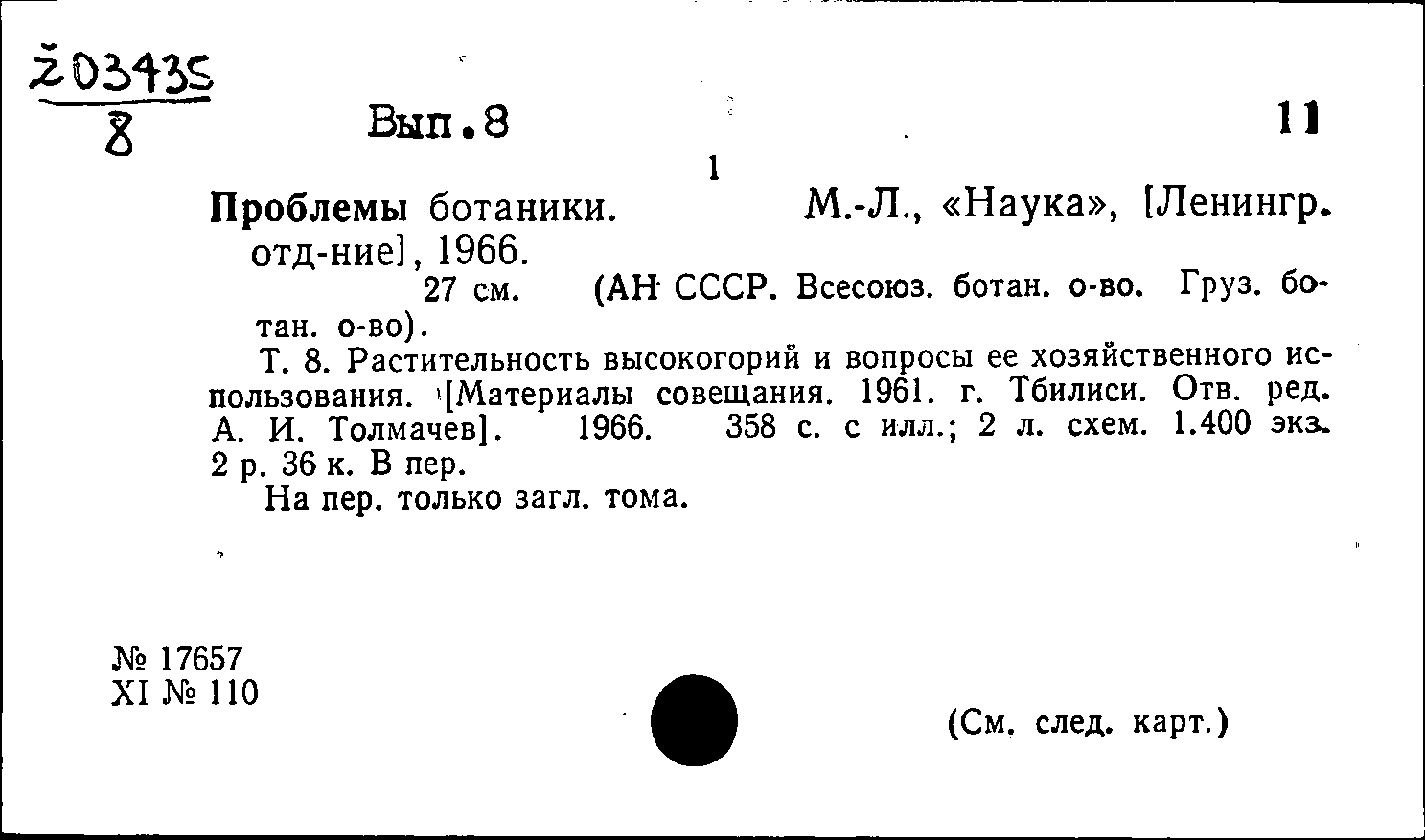 Ž03435
8

Вып.8

11

1

Проблемы ботаники. М.-Л., «Наука», [Ленингр. отд-ние], 1966.

27 см. (АН СССР. Всесоюз. ботан. о-во. Груз. ботан. о-во).

Т. 8. Растительность высокогорий и вопросы ее хозяйственного использования. [Материалы совещания. 1961. г. Тбилиси. Отв. ред. А. И. Толмачев]. 1966. 358 с. с илл.; 2 л. схем. 1.400 экз. 2 р. 36 к. В пер.

На пер. только загл. тома.

№ 17657
XI № 110

(См. след. карт.)